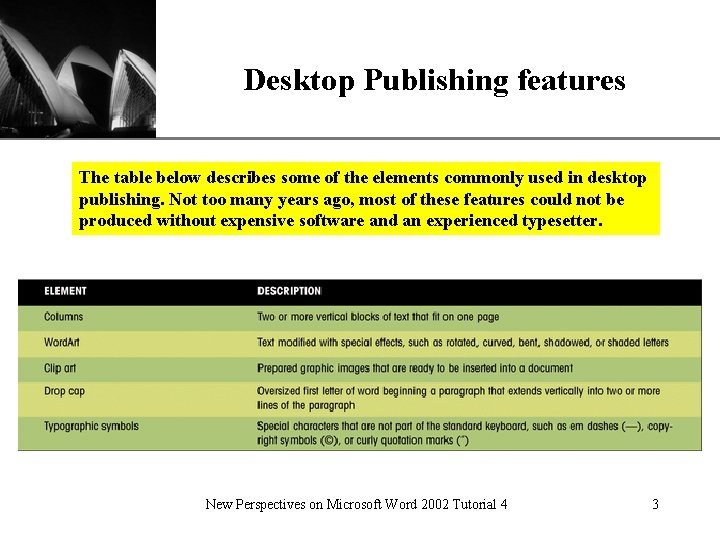 Desktop Publishing features

The table below describes some of the elements commonly used in desktop publishing. Not too many years ago, most of these features could not be produced without expensive software and an experienced typesetter.

| ELEMENT | DESCRIPTION |
|---|---|
| Columns | Two or more vertical blocks of text that fit on one page |
| WordArt | Text modified with special effects, such as rotated, curved, bent, shadowed, or shaded letters |
| Clip art | Prepared graphic images that are ready to be inserted into a document |
| Drop cap | Oversized first letter of word beginning a paragraph that extends vertically into two or more lines of the paragraph |
| Typographic symbols | Special characters that are not part of the standard keyboard, such as em dashes (—), copyright symbols (©), or curly quotation marks (") |

New Perspectives on Microsoft Word 2002 Tutorial 4

3